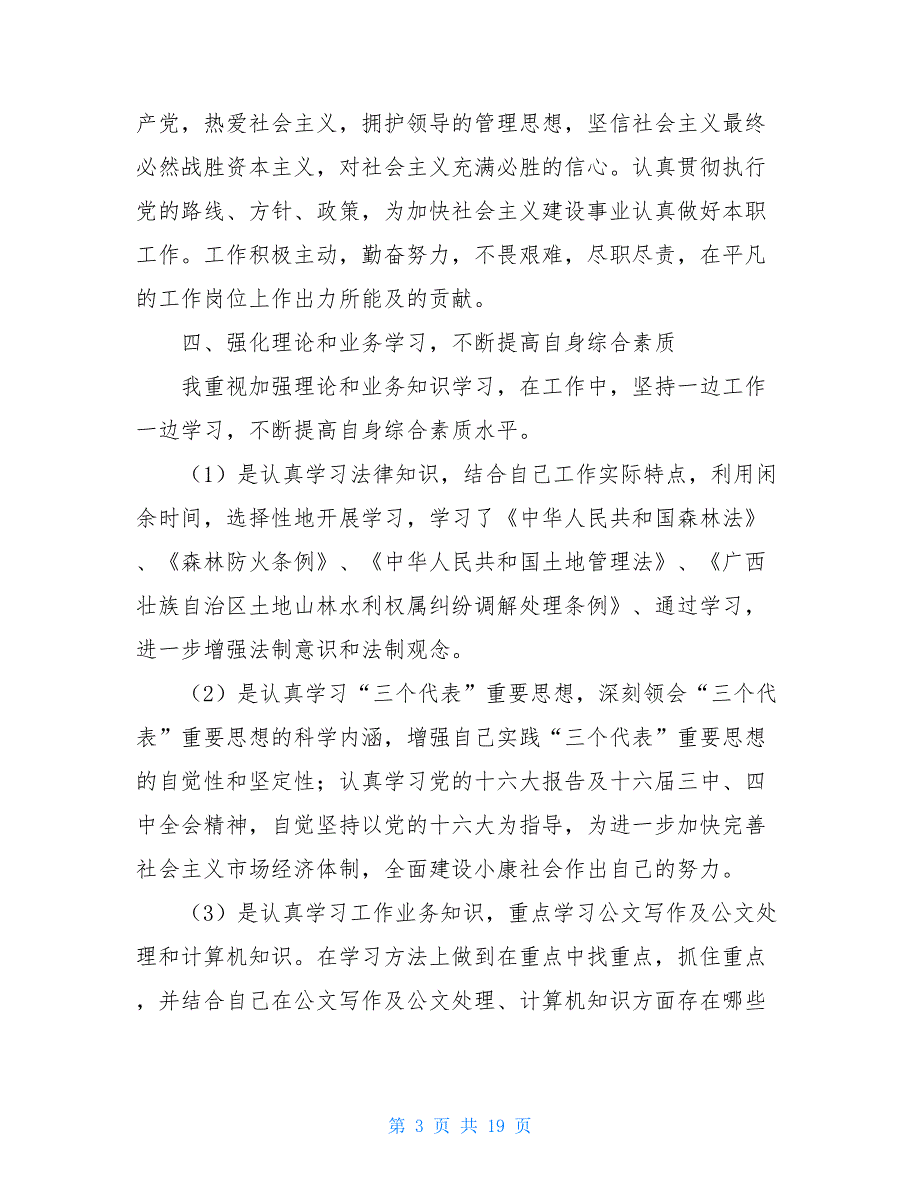 产党，热爱社会主义，拥护领导的管理思想，坚信社会主义最终必然战胜资本主义，对社会主义充满必胜的信心。认真贯彻执行党的路线、方针、政策，为加快社会主义建设事业认真做好本职工作。工作积极主动，勤奋努力，不畏艰难，尽职尽责，在平凡的工作岗位上作出力所能及的贡献。

四、强化理论和业务学习，不断提高自身综合素质

我重视加强理论和业务知识学习，在工作中，坚持一边工作一边学习，不断提高自身综合素质水平。

（1）是认真学习法律知识，结合自己工作实际特点，利用闲余时间，选择性地开展学习，学习了《中华人民共和国森林法》、《森林防火条例》、《中华人民共和国土地管理法》、《广西壮族自治区土地山林水利权属纠纷调解处理条例》、通过学习，进一步增强法制意识和法制观念。

（2）是认真学习“三个代表”重要思想，深刻领会“三个代表”重要思想的科学内涵，增强自己实践“三个代表”重要思想的自觉性和坚定性；认真学习党的十六大报告及十六届三中、四中全会精神，自觉坚持以党的十六大为指导，为进一步加快完善社会主义市场经济体制，全面建设小康社会作出自己的努力。

（3）是认真学习工作业务知识，重点学习公文写作及公文处理和计算机知识。在学习方法上做到在重点中找重点，抓住重点，并结合自己在公文写作及公文处理、计算机知识方面存在哪些

第 3 页 共 19 页